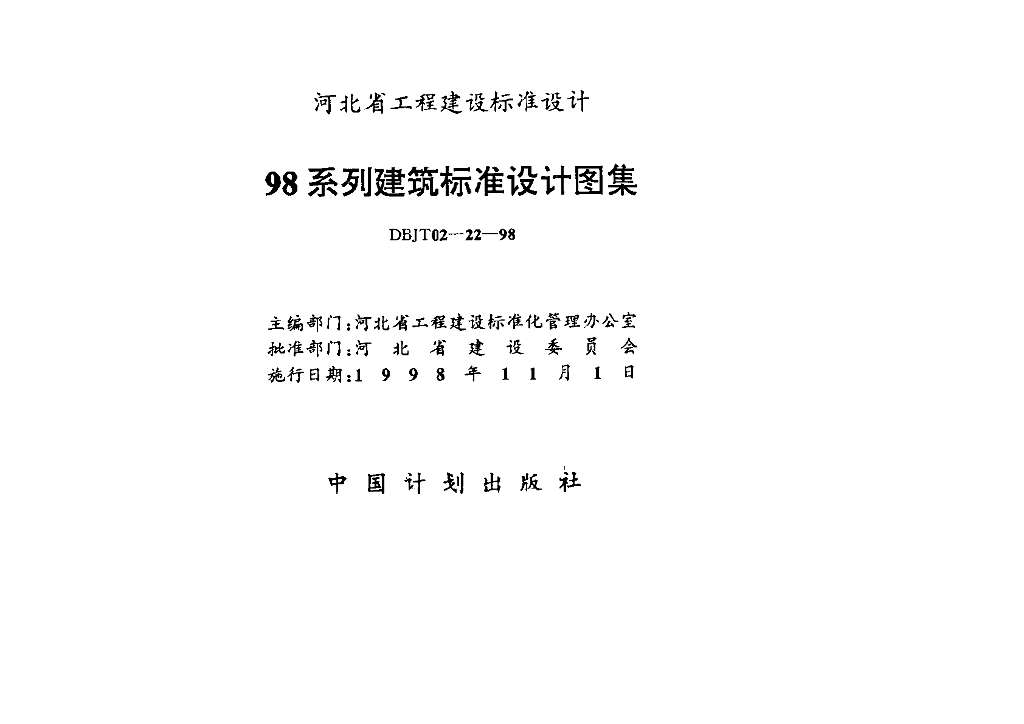 河北省工程建设标准设计

98系列建筑标准设计图集

DBJT02—22—98

主编部门：河北省工程建设标准化管理办公室
批准部门：河北省建设委员会
施行日期：1998年11月1日

中国计划出版社